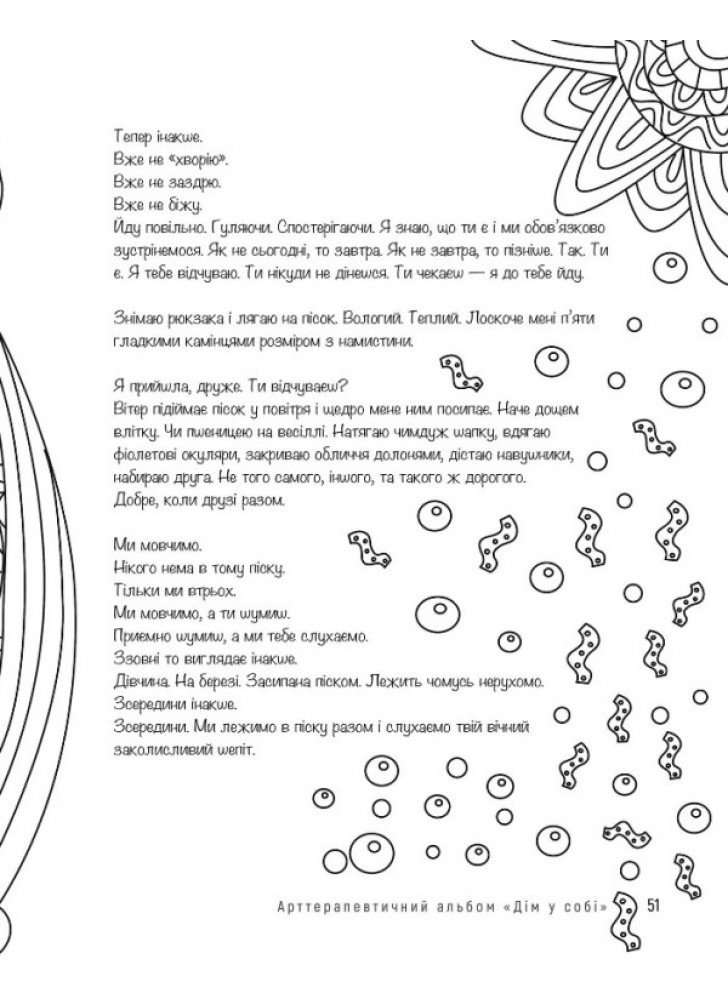 Тепер інакше.
Вже не «хворію».
Вже не заздрю.
Вже не біжу.
Йду повільно. Гуляючи. Спостерігаючи. Я знаю, що ти є і ми обов'язково зустрінемося. Як не сьогодні, то завтра. Як не завтра, то пізніше. Так. Ти є. Я тебе відчуваю. Ти нікуди не дінешся. Ти чекаєш — я до тебе йду.

Знімаю рюкзака і лягаю на пісок. Вологий. Теплий. Лоскоче мені п'яти гладкими камінцями розміром з намистини.

Я прийшла, друже. Ти відчуваєш?
Вітер підіймає пісок у повітря і щедро мене ним посипає. Наче дощем влітку. Чи пшеницею на весіллі. Натягаю чимдуж шапку, вдягаю фіолетові окуляри, закриваю обличчя долонями, дістаю навушники, набираю друга. Не того самого, іншого, та такого ж дорогого.
Добре, коли друзі разом.

Ми мовчимо.
Нікого нема в тому піску.
Тільки ми втрьох.
Ми мовчимо, а ти шумиш.
Приємно шумиш, а ми тебе слухаємо.
Ззовні то виглядає інакше.
Дівчина. На березі. Засипана піском. Лежить чомусь нерухомо.
Зсередини інакше.
Зсередини. Ми лежимо в піску разом і слухаємо твій вічний заколисливий шепіт.

Арттерапевтичний альбом «Дім у собі» 51